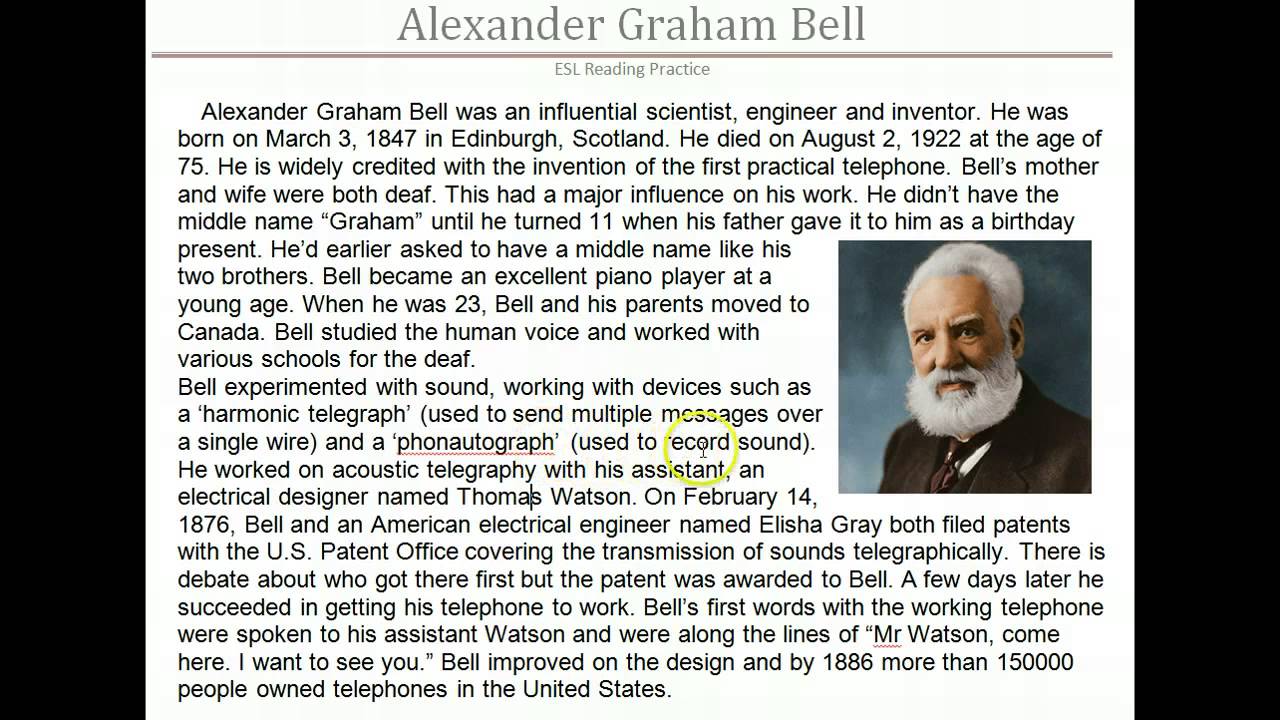 Alexander Graham Bell

ESL Reading Practice

Alexander Graham Bell was an influential scientist, engineer and inventor. He was born on March 3, 1847 in Edinburgh, Scotland. He died on August 2, 1922 at the age of 75. He is widely credited with the invention of the first practical telephone. Bell's mother and wife were both deaf. This had a major influence on his work. He didn't have the middle name "Graham" until he turned 11 when his father gave it to him as a birthday present. He'd earlier asked to have a middle name like his two brothers. Bell became an excellent piano player at a young age. When he was 23, Bell and his parents moved to Canada. Bell studied the human voice and worked with various schools for the deaf.

Bell experimented with sound, working with devices such as a 'harmonic telegraph' (used to send multiple messages over a single wire) and a 'phonautograph' (used to record sound). He worked on acoustic telegraphy with his assistant, an electrical designer named Thomas Watson. On February 14, 1876, Bell and an American electrical engineer named Elisha Gray both filed patents with the U.S. Patent Office covering the transmission of sounds telegraphically. There is debate about who got there first but the patent was awarded to Bell. A few days later he succeeded in getting his telephone to work. Bell's first words with the working telephone were spoken to his assistant Watson and were along the lines of "Mr Watson, come here. I want to see you." Bell improved on the design and by 1886 more than 150000 people owned telephones in the United States.